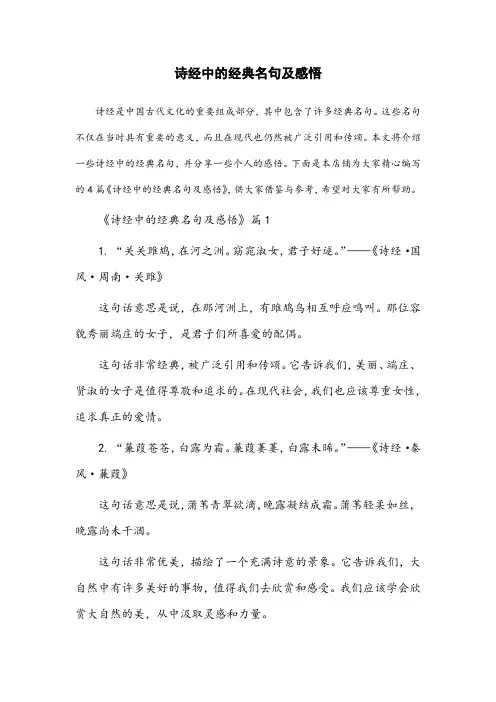 诗经中的经典名句及感悟

诗经是中国古代文化的重要组成部分，其中包含了许多经典名句。这些名句不仅在当时具有重要的意义，而且在现代也仍然被广泛引用和传颂。本文将介绍一些诗经中的经典名句，并分享一些个人的感悟。下面是本店铺为大家精心编写的4篇《诗经中的经典名句及感悟》，供大家借鉴与参考，希望对大家有所帮助。

《诗经中的经典名句及感悟》篇1

1. “关关雎鸠，在河之洲。窈窕淑女，君子好逑。”——《诗经·国风·周南·关雎》

这句话意思是说，在那河洲上，有雎鸠鸟相互呼应鸣叫。那位容貌秀丽端庄的女子，是君子们所喜爱的配偶。

这句话非常经典，被广泛引用和传颂。它告诉我们，美丽、端庄、贤淑的女子是值得尊敬和追求的。在现代社会，我们也应该尊重女性，追求真正的爱情。

2. “蒹葭苍苍，白露为霜。蒹葭萋萋，白露未晞。”——《诗经·秦风·蒹葭》

这句话意思是说，蒲苇青翠欲滴，晚露凝结成霜。蒲苇轻柔如丝，晚露尚未干涸。

这句话非常优美，描绘了一个充满诗意的景象。它告诉我们，大自然中有许多美好的事物，值得我们去欣赏和感受。我们应该学会欣赏大自然的美，从中汲取灵感和力量。